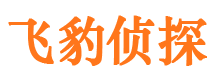 飞豹侦探